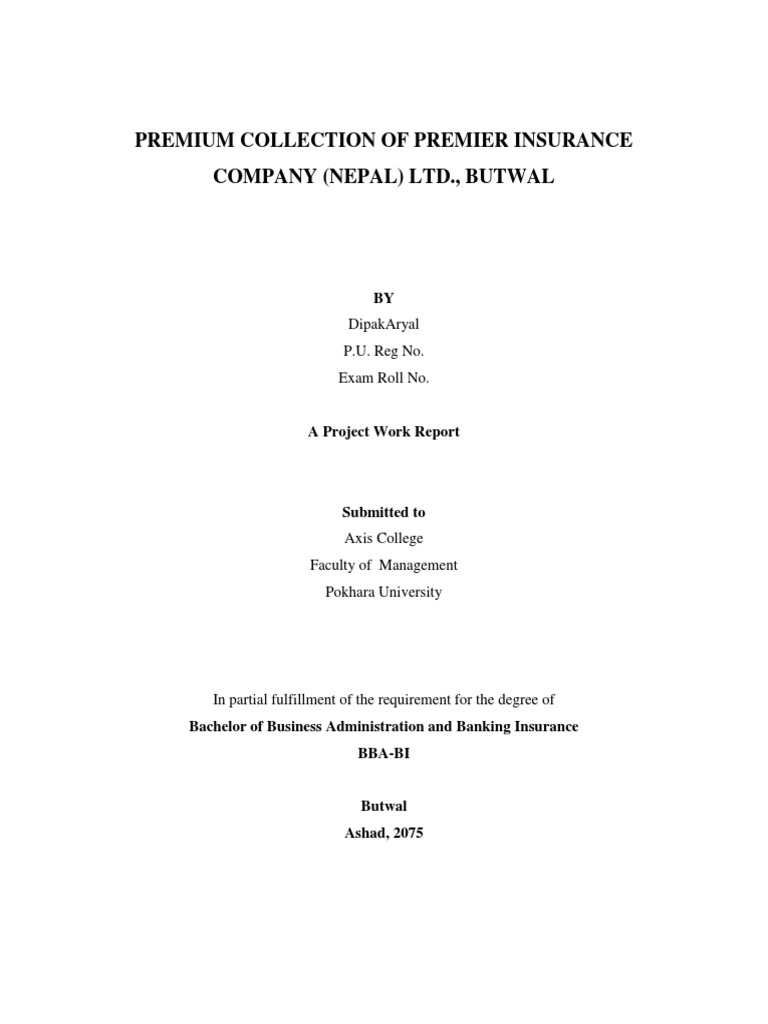 PREMIUM COLLECTION OF PREMIER INSURANCE COMPANY (NEPAL) LTD., BUTWAL

BY
DipakAryal
P.U. Reg No.
Exam Roll No.

A Project Work Report

Submitted to
Axis College
Faculty of Management
Pokhara University

In partial fulfillment of the requirement for the degree of
Bachelor of Business Administration and Banking Insurance
BBA-BI

Butwal
Ashad, 2075